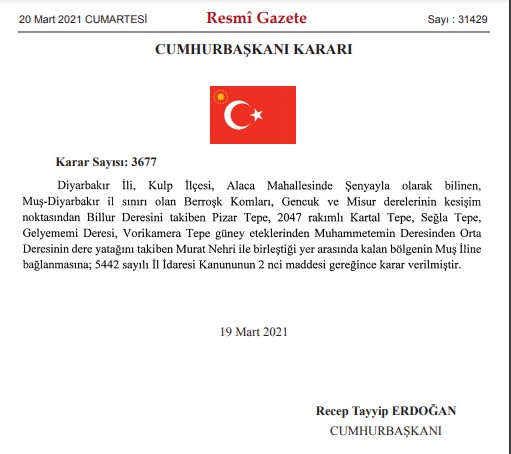 20 Mart 2021 CUMARTESİ

Resmî Gazete

Sayı : 31429

CUMHURBAŞKANI KARARI

Karar Sayısı: 3677

Diyarbakır İli, Kulp İlçesi, Alaca Mahallesinde Şenyayla olarak bilinen, Muş-Diyarbakır il sınırı olan Berroşk Komları, Gencuk ve Misur derelerinin kesişim noktasından Billur Deresini takiben Pizar Tepe, 2047 rakımlı Kartal Tepe, Seğla Tepe, Gelyememi Deresi, Vorikamera Tepe güney eteklerinden Muhammetemin Deresinden Orta Deresinin dere yatağını takiben Murat Nehri ile birleştiği yer arasında kalan bölgenin Muş İline bağlanmasına; 5442 sayılı İl İdaresi Kanununun 2 nci maddesi gereğince karar verilmiştir.

19 Mart 2021

Recep Tayyip ERDOĞAN
CUMHURBAŞKANI